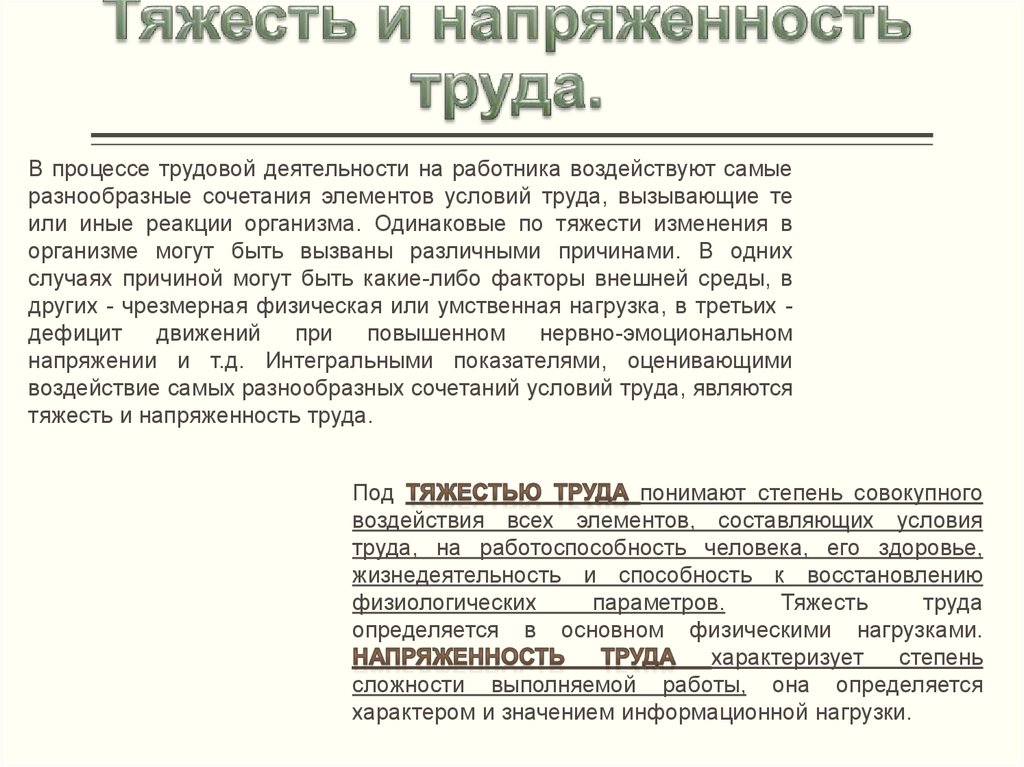 Тяжесть и напряженность труда.

В процессе трудовой деятельности на работника воздействуют самые разнообразные сочетания элементов условий труда, вызывающие те или иные реакции организма. Одинаковые по тяжести изменения в организме могут быть вызваны различными причинами. В одних случаях причиной могут быть какие-либо факторы внешней среды, в других - чрезмерная физическая или умственная нагрузка, в третьих - дефицит движений при повышенном нервно-эмоциональном напряжении и т.д. Интегральными показателями, оценивающими воздействие самых разнообразных сочетаний условий труда, являются тяжесть и напряженность труда.

Под ТЯЖЕСТЬЮ ТРУДА понимают степень совокупного воздействия всех элементов, составляющих условия труда, на работоспособность человека, его здоровье, жизнедеятельность и способность к восстановлению физиологических параметров. Тяжесть труда определяется в основном физическими нагрузками. НАПРЯЖЕННОСТЬ ТРУДА характеризует степень сложности выполняемой работы, она определяется характером и значением информационной нагрузки.